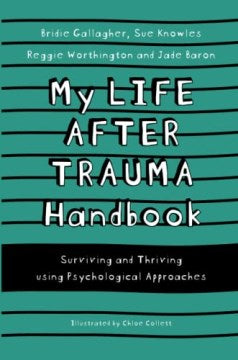 Bridie Gallagher, Sue Knowles
Reggie Worthington and Jade Baron

My LIFE AFTER TRAUMA Handbook

Surviving and Thriving using Psychological Approaches

Illustrated by Chloe Collett